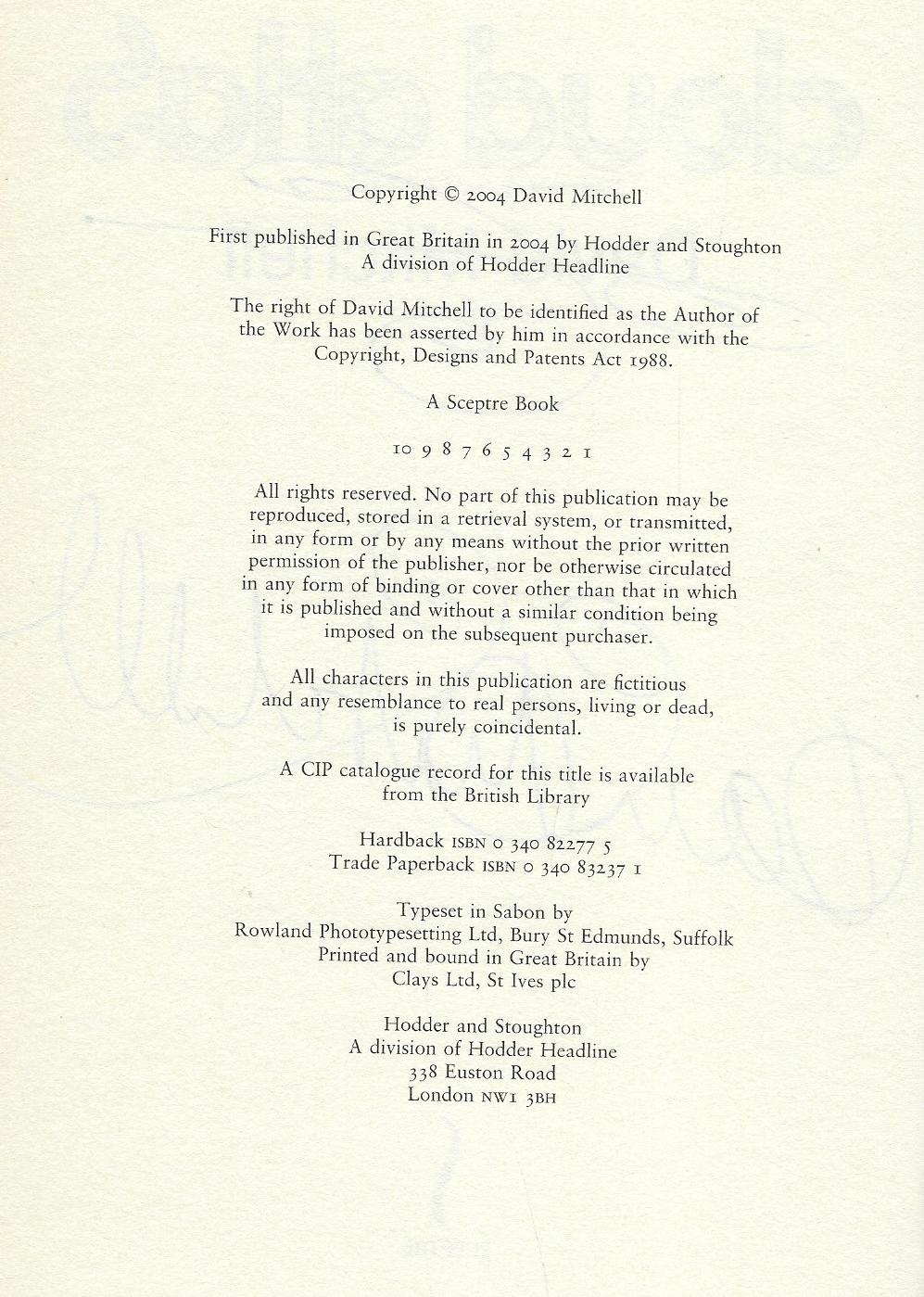 Copyright © 2004 David Mitchell

First published in Great Britain in 2004 by Hodder and Stoughton
A division of Hodder Headline

The right of David Mitchell to be identified as the Author of the Work has been asserted by him in accordance with the Copyright, Designs and Patents Act 1988.

A Sceptre Book

10 9 8 7 6 5 4 3 2 1

All rights reserved. No part of this publication may be reproduced, stored in a retrieval system, or transmitted, in any form or by any means without the prior written permission of the publisher, nor be otherwise circulated in any form of binding or cover other than that in which it is published and without a similar condition being imposed on the subsequent purchaser.

All characters in this publication are fictitious and any resemblance to real persons, living or dead, is purely coincidental.

A CIP catalogue record for this title is available from the British Library

Hardback ISBN 0 340 82277 5
Trade Paperback ISBN 0 340 83237 1

Typeset in Sabon by
Rowland Phototypesetting Ltd, Bury St Edmunds, Suffolk
Printed and bound in Great Britain by
Clays Ltd, St Ives plc

Hodder and Stoughton
A division of Hodder Headline
338 Euston Road
London NW1 3BH